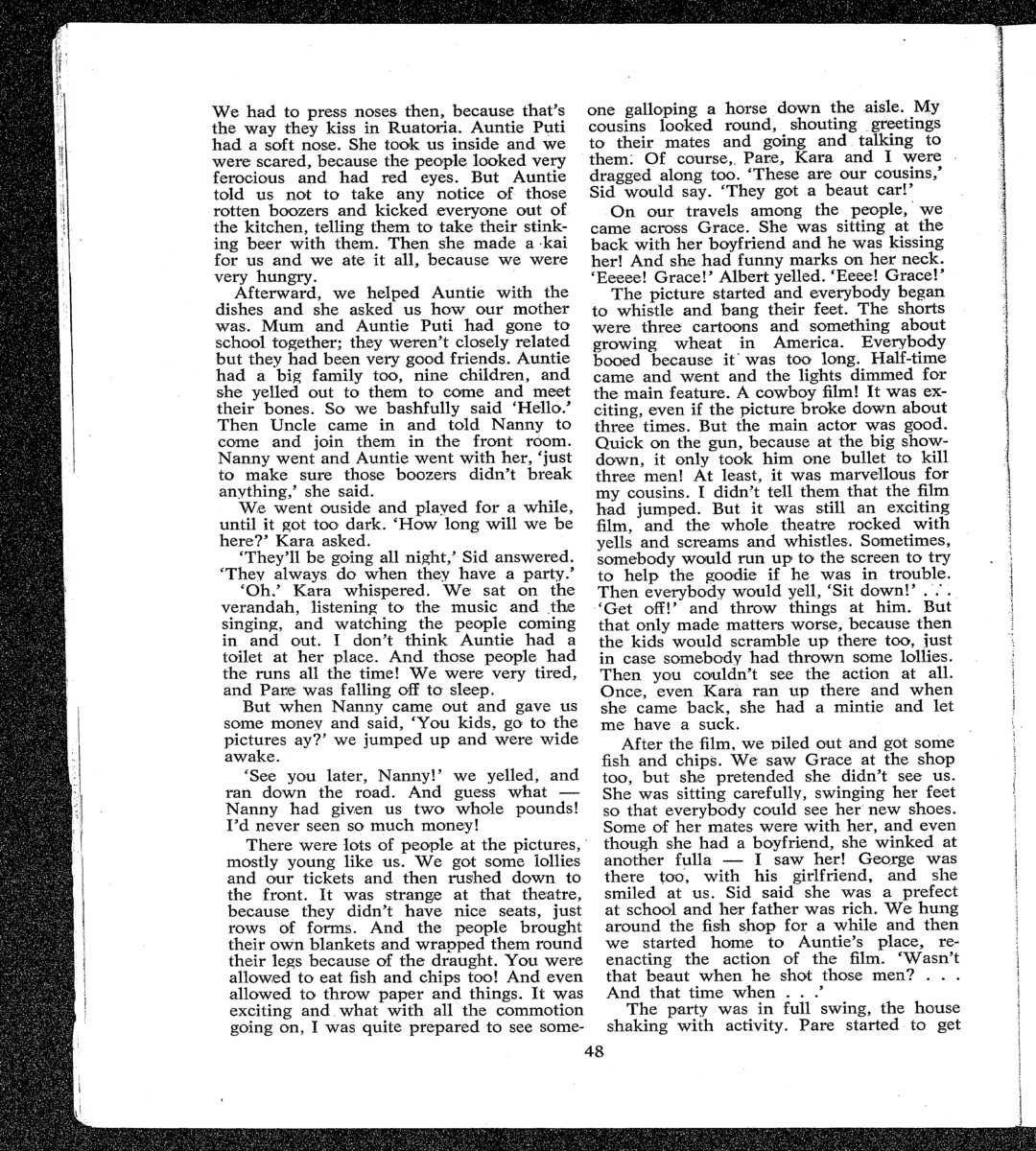 We had to press noses then, because that's the way they kiss in Ruatoria. Auntie Puti had a soft nose. She took us inside and we were scared, because the people looked very ferocious and had red eyes. But Auntie told us not to take any notice of those rotten boozers and kicked everyone out of the kitchen, telling them to take their stinking beer with them. Then she made a kai for us and we ate it all, because we were very hungry.

Afterward, we helped Auntie with the dishes and she asked us how our mother was. Mum and Auntie Puti had gone to school together; they weren't closely related but they had been very good friends. Auntie had a big family too, nine children, and she yelled out to them to come and meet their bones. So we bashfully said 'Hello.' Then Uncle came in and told Nanny to come and join them in the front room. Nanny went and Auntie went with her, 'just to make sure those boozers didn't break anything,' she said.

We went ouside and played for a while, until it got too dark. 'How long will we be here?' Kara asked.

'They'll be going all night,' Sid answered. 'They always do when they have a party.'

'Oh.' Kara whispered. We sat on the verandah, listening to the music and the singing, and watching the people coming in and out. I don't think Auntie had a toilet at her place. And those people had the runs all the time! We were very tired, and Pare was falling off to sleep.

But when Nanny came out and gave us some money and said, 'You kids, go to the pictures ay?' we jumped up and were wide awake.

'See you later, Nanny!' we yelled, and ran down the road. And guess what — Nanny had given us two whole pounds! I'd never seen so much money!

There were lots of people at the pictures, mostly young like us. We got some lollies and our tickets and then rushed down to the front. It was strange at that theatre, because they didn't have nice seats, just rows of forms. And the people brought their own blankets and wrapped them round their legs because of the draught. You were allowed to eat fish and chips too! And even allowed to throw paper and things. It was exciting and what with all the commotion going on, I was quite prepared to see someone galloping a horse down the aisle. My cousins looked round, shouting greetings to their mates and going and talking to them. Of course, Pare, Kara and I were dragged along too. 'These are our cousins,' Sid would say. 'They got a beaut car!'

On our travels among the people, we came across Grace. She was sitting at the back with her boyfriend and he was kissing her! And she had funny marks on her neck. 'Eeeee! Grace!' Albert yelled. 'Eeee! Grace!'

The picture started and everybody began to whistle and bang their feet. The shorts were three cartoons and something about growing wheat in America. Everybody booed because it was too long. Half-time came and went and the lights dimmed for the main feature. A cowboy film! It was exciting, even if the picture broke down about three times. But the main actor was good. Quick on the gun, because at the big showdown, it only took him one bullet to kill three men! At least, it was marvellous for my cousins. I didn't tell them that the film had jumped. But it was still an exciting film, and the whole theatre rocked with yells and screams and whistles. Sometimes, somebody would run up to the screen to try to help the goodie if he was in trouble. Then everybody would yell, 'Sit down!' . . . 'Get off!' and throw things at him. But that only made matters worse, because then the kids would scramble up there too, just in case somebody had thrown some lollies. Then you couldn't see the action at all. Once, even Kara ran up there and when she came back, she had a mintie and let me have a suck.

After the film, we piled out and got some fish and chips. We saw Grace at the shop too, but she pretended she didn't see us. She was sitting carefully, swinging her feet so that everybody could see her new shoes. Some of her mates were with her, and even though she had a boyfriend, she winked at another fulla — I saw her! George was there too, with his girlfriend, and she smiled at us. Sid said she was a prefect at school and her father was rich. We hung around the fish shop for a while and then we started home to Auntie's place, reenacting the action of the film. 'Wasn't that beaut when he shot those men? . . . And that time when . . .'

The party was in full swing, the house shaking with activity. Pare started to get

48